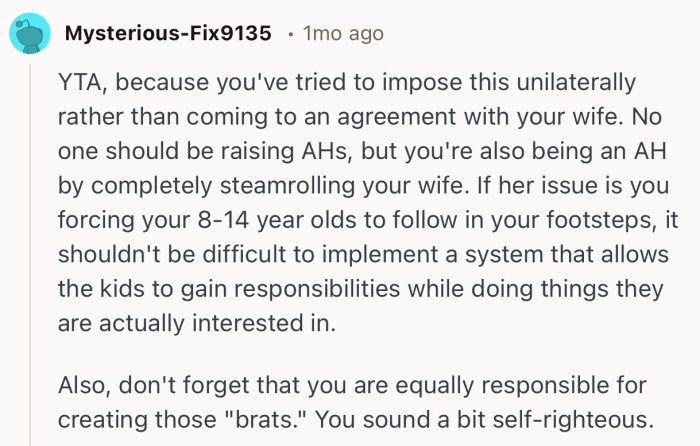 Mysterious-Fix9135 • 1mo ago

YTA, because you've tried to impose this unilaterally rather than coming to an agreement with your wife. No one should be raising AHs, but you're also being an AH by completely steamrolling your wife. If her issue is you forcing your 8-14 year olds to follow in your footsteps, it shouldn't be difficult to implement a system that allows the kids to gain responsibilities while doing things they are actually interested in.

Also, don't forget that you are equally responsible for creating those "brats." You sound a bit self-righteous.